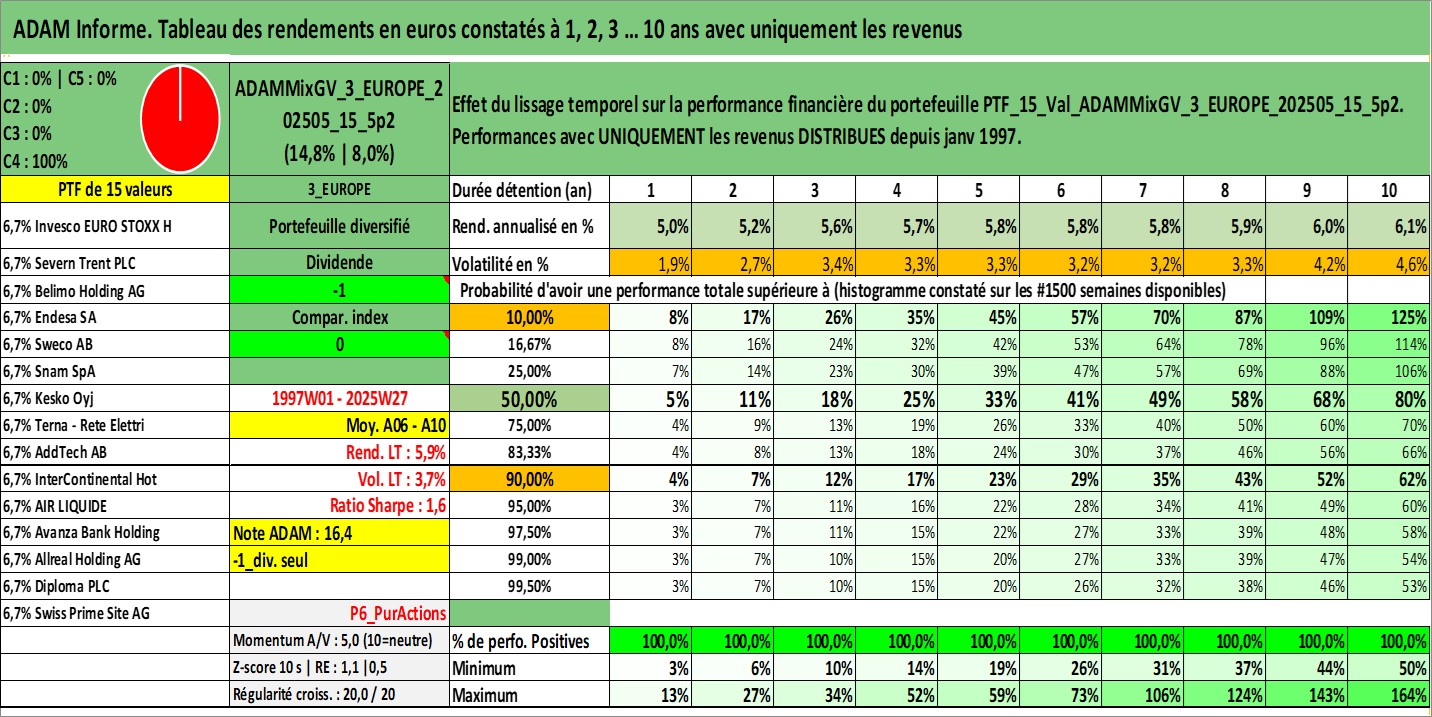 ADAM Informe. Tableau des rendements en euros constatés à 1, 2, 3 … 10 ans avec uniquement les revenus

C1 : 0% | C5 : 0%
C2 : 0%
C3 : 0%
C4 : 100%

ADAMMixGV_3_EUROPE_202505_15_5p2
(14,8% | 8,0%)

Effet du lissage temporel sur la performance financière du portefeuille PTF_15_Val_ADAMMixGV_3_EUROPE_202505_15_5p2.
Performances avec UNIQUEMENT les revenus DISTRIBUES depuis janv 1997.

| PTF de 15 valeurs | 3_EUROPE | Durée détention (an) | 1 | 2 | 3 | 4 | 5 | 6 | 7 | 8 | 9 | 10 |
|---|---|---|---|---|---|---|---|---|---|---|---|---|
| 6,7% Invesco EURO STOXX H | Portefeuille diversifié | Rend. annualisé en % | 5,0% | 5,2% | 5,6% | 5,7% | 5,8% | 5,8% | 5,8% | 5,9% | 6,0% | 6,1% |
| 6,7% Severn Trent PLC | Dividende | Volatilité en % | 1,9% | 2,7% | 3,4% | 3,3% | 3,3% | 3,2% | 3,2% | 3,3% | 4,2% | 4,6% |
| 6,7% Belimo Holding AG | -1 | Probabilité d'avoir une performance totale supérieure à (histogramme constaté sur les #1500 semaines disponibles) | | | | | | | | | | |
| 6,7% Endesa SA | Compar. index | 10,00% | 8% | 17% | 26% | 35% | 45% | 57% | 70% | 87% | 109% | 125% |
| 6,7% Sweco AB | 0 | 16,67% | 8% | 16% | 24% | 32% | 42% | 53% | 64% | 78% | 96% | 114% |
| 6,7% Snam SpA | | 25,00% | 7% | 14% | 23% | 30% | 39% | 47% | 57% | 69% | 88% | 106% |
| 6,7% Kesko Oyj | 1997W01 - 2025W27 | 50,00% | 5% | 11% | 18% | 25% | 33% | 41% | 49% | 58% | 68% | 80% |
| 6,7% Terna - Rete Elettri | Moy. A06 - A10 | 75,00% | 4% | 9% | 13% | 19% | 26% | 33% | 40% | 50% | 60% | 70% |
| 6,7% AddTech AB | Rend. LT : 5,9% | 83,33% | 4% | 8% | 13% | 18% | 24% | 30% | 37% | 46% | 56% | 66% |
| 6,7% InterContinental Hot | Vol. LT : 3,7% | 90,00% | 4% | 7% | 12% | 17% | 23% | 29% | 35% | 43% | 52% | 62% |
| 6,7% AIR LIQUIDE | Ratio Sharpe : 1,6 | 95,00% | 3% | 7% | 11% | 16% | 22% | 28% | 34% | 41% | 49% | 60% |
| 6,7% Avanza Bank Holding | Note ADAM : 16,4 | 97,50% | 3% | 7% | 11% | 15% | 22% | 27% | 33% | 39% | 48% | 58% |
| 6,7% Allreal Holding AG | -1_div. seul | 99,00% | 3% | 7% | 10% | 15% | 20% | 27% | 33% | 39% | 47% | 54% |
| 6,7% Diploma PLC | | 99,50% | 3% | 7% | 10% | 15% | 20% | 26% | 32% | 38% | 46% | 53% |
| 6,7% Swiss Prime Site AG | P6_PurActions | | | | | | | | | | | |
| | Momentum A/V : 5,0 (10=neutre) | % de perfo. Positives | 100,0% | 100,0% | 100,0% | 100,0% | 100,0% | 100,0% | 100,0% | 100,0% | 100,0% | 100,0% |
| | Z-score 10 s \| RE : 1,1 \|0,5 | Minimum | 3% | 6% | 10% | 14% | 19% | 26% | 31% | 37% | 44% | 50% |
| | Régularité croiss. : 20,0 / 20 | Maximum | 13% | 27% | 34% | 52% | 59% | 73% | 106% | 124% | 143% | 164% |